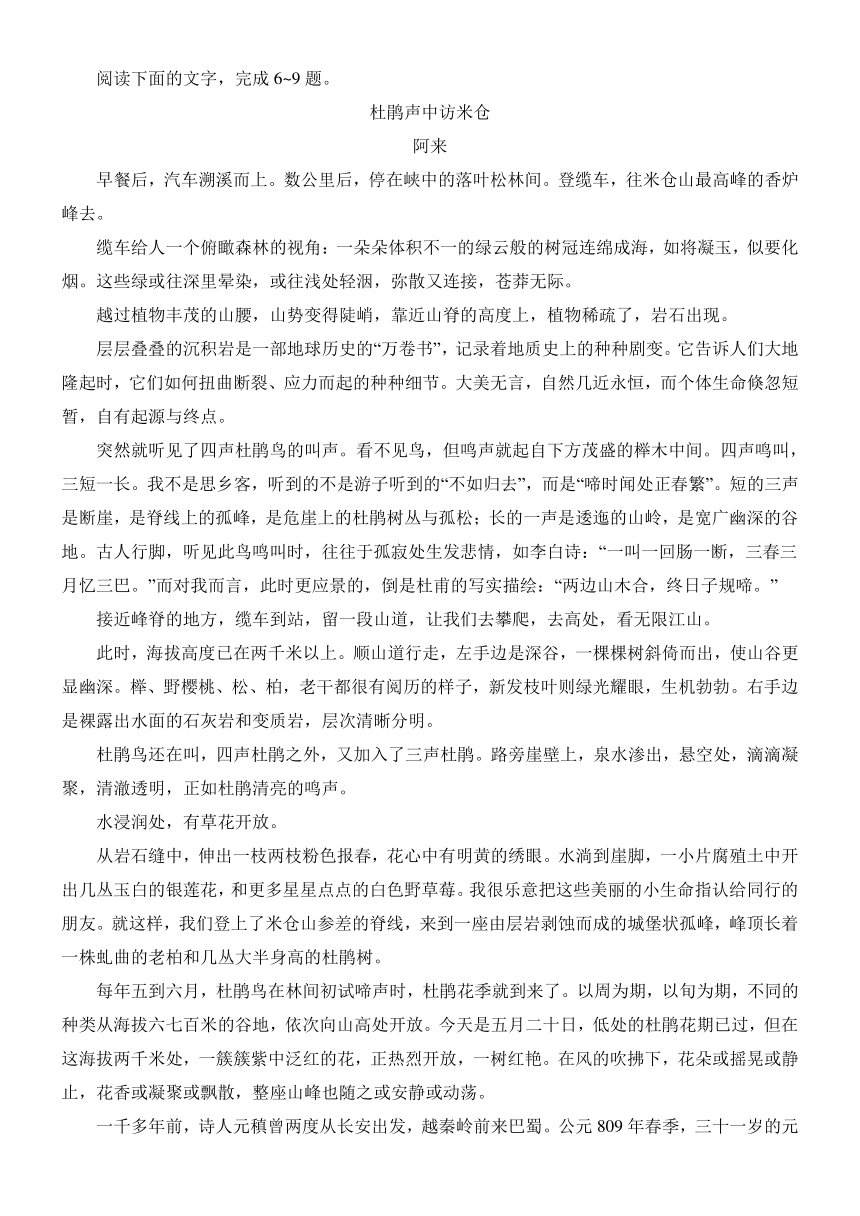 阅读下面的文字，完成 6~9 题。

杜鹃声中访米仓

阿来

早餐后，汽车溯溪而上。数公里后，停在峡中的落叶松林间。登缆车，往米仓山最高峰的香炉峰去。

缆车给人一个俯瞰森林的视角：一朵朵体积不一的绿云般的树冠连绵成海，如将凝玉，似要化烟。这些绿或往深里晕染，或往浅处轻洇，弥散又连接，苍莽无际。

越过植物丰茂的山腰，山势变得陡峭，靠近山脊的高度上，植物稀疏了，岩石出现。

层层叠叠的沉积岩是一部地球历史的“万卷书”，记录着地质史上的种种剧变。它告诉人们大地隆起时，它们如何扭曲断裂、应力而起的种种细节。大美无言，自然几近永恒，而个体生命倏忽短暂，自有起源与终点。

突然就听见了四声杜鹃鸟的叫声。看不见鸟，但鸣声就起自下方茂盛的榉木中间。四声鸣叫，三短一长。我不是思乡客，听到的不是游子听到的“不如归去”，而是“啼时闻处正春繁”。短的三声是断崖，是脊线上的孤峰，是危崖上的杜鹃树丛与孤松；长的一声是逶迤的山岭，是宽广幽深的谷地。古人行脚，听见此鸟鸣叫时，往往于孤寂处生发悲情，如李白诗：“一叫一回肠一断，三春三月忆三巴。”而对我而言，此时更应景的，倒是杜甫的写实描绘：“两边山木合，终日子规啼。”

接近峰脊的地方，缆车到站，留一段山道，让我们去攀爬，去高处，看无限江山。

此时，海拔高度已在两千米以上。顺山道行走，左手边是深谷，一棵棵树斜倚而出，使山谷更显幽深。榉、野樱桃、松、柏，老干都很有阅历的样子，新发枝叶则绿光耀眼，生机勃勃。右手边是裸露出水面的石灰岩和变质岩，层次清晰分明。

杜鹃鸟还在叫，四声杜鹃之外，又加入了三声杜鹃。路旁崖壁上，泉水渗出，悬空处，滴滴凝聚，清澈透明，正如杜鹃清亮的鸣声。

水浸润处，有草花开放。

从岩石缝中，伸出一枝两枝粉色报春，花心中有明黄的绣眼。水淌到崖脚，一小片腐殖土中开出几丛玉白的银莲花，和更多星星点点的白色野草莓。我很乐意把这些美丽的小生命指认给同行的朋友。就这样，我们登上了米仓山参差的脊线，来到一座由层岩剥蚀而成的城堡状孤峰，峰顶长着一株虬曲的老柏和几丛大半身高的杜鹃树。

每年五到六月，杜鹃鸟在林间初试啼声时，杜鹃花季就到来了。以周为期，以旬为期，不同的种类从海拔六七百米的谷地，依次向山高处开放。今天是五月二十日，低处的杜鹃花期已过，但在这海拔两千米处，一簇簇紫中泛红的花，正热烈开放，一树红艳。在风的吹拂下，花朵或摇晃或静止，花香或凝聚或飘散，整座山峰也随之或安静或动荡。

一千多年前，诗人元稹曾两度从长安出发，越秦岭前来巴蜀。公元 809 年春季，三十一岁的元